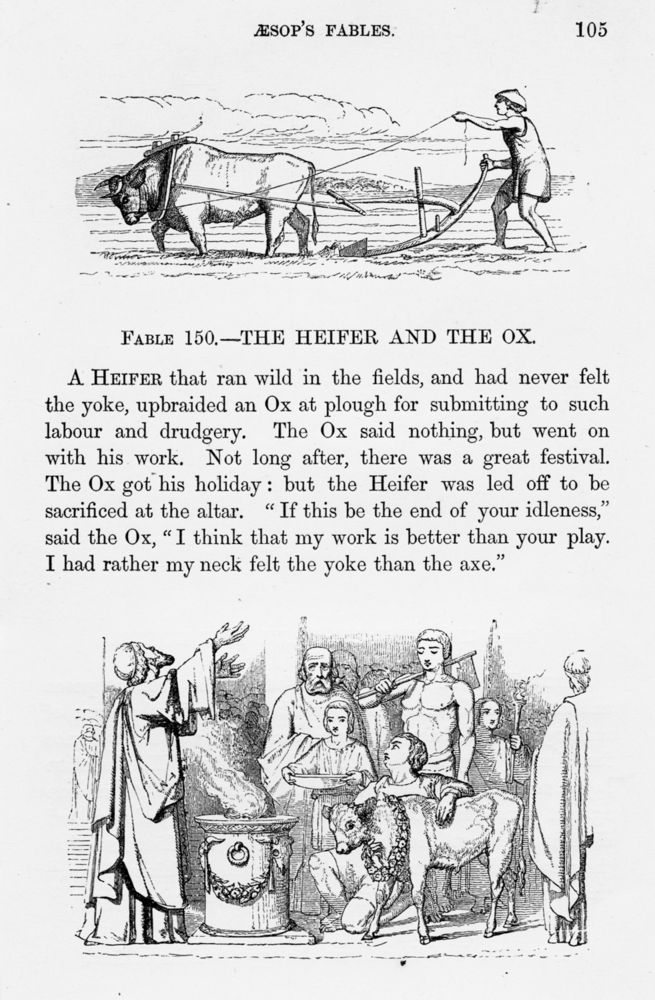 ÆSOP'S FABLES. 105

FABLE 150.—THE HEIFER AND THE OX.

A HEIFER that ran wild in the fields, and had never felt the yoke, upbraided an Ox at plough for submitting to such labour and drudgery. The Ox said nothing, but went on with his work. Not long after, there was a great festival. The Ox got his holiday: but the Heifer was led off to be sacrificed at the altar. "If this be the end of your idleness," said the Ox, "I think that my work is better than your play. I had rather my neck felt the yoke than the axe."